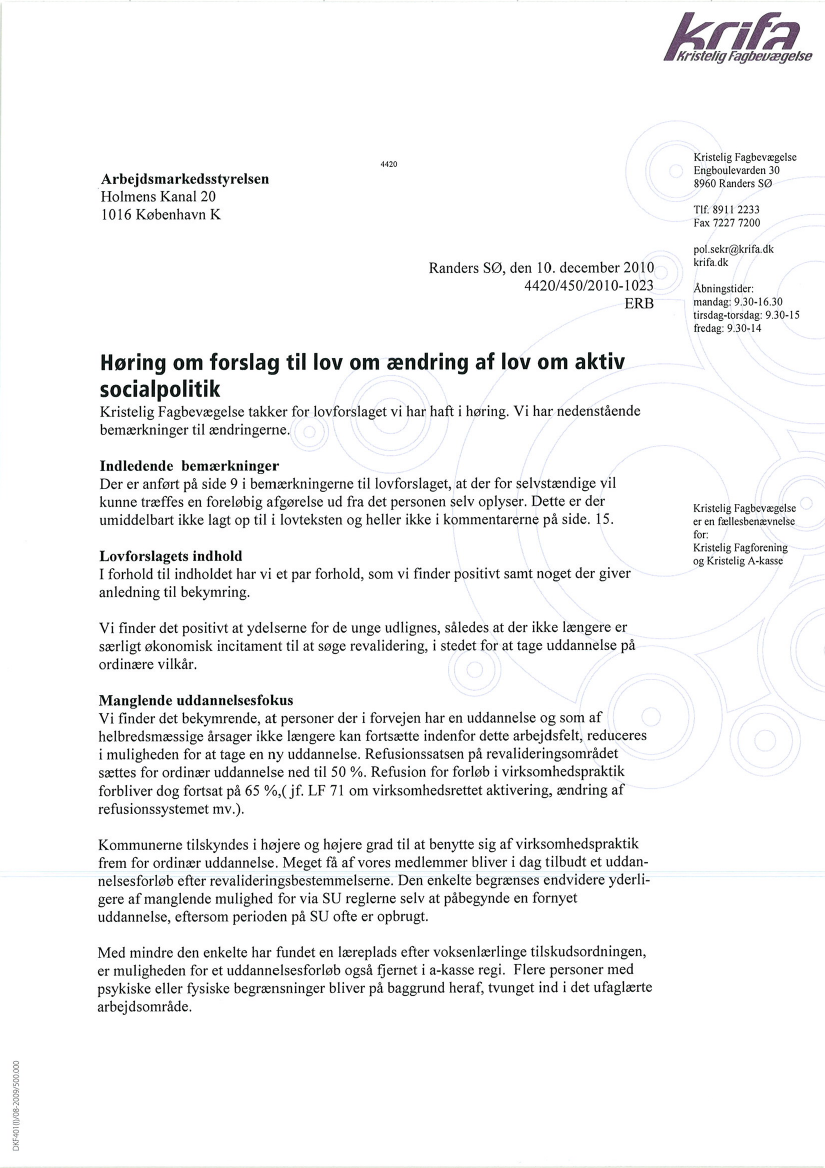 krifa
Kristelig Fagbevægelse

4420

Arbejdsmarkedsstyrelsen
Holmens Kanal 20
1016 København K

Kristelig Fagbevægelse
Engboulevarden 30
8960 Randers SØ

Tlf. 8911 2233
Fax 7227 7200

pol.sekr@krifa.dk
krifa.dk

Åbningstider:
mandag: 9.30-16.30
tirsdag-torsdag: 9.30-15
fredag: 9.30-14

Randers SØ, den 10. december 2010
4420/450/2010-1023
ERB

Høring om forslag til lov om ændring af lov om aktiv socialpolitik

Kristelig Fagbevægelse takker for lovforslaget vi har haft i høring. Vi har nedenstående bemærkninger til ændringerne.

Indledende bemærkninger
Der er anført på side 9 i bemærkningerne til lovforslaget, at der for selvstændige vil kunne træffes en foreløbig afgørelse ud fra det personen selv oplyser. Dette er der umiddelbart ikke lagt op til i lovteksten og heller ikke i kommentarerne på side. 15.

Kristelig Fagbevægelse er en fællesbenævnelse for:
Kristelig Fagforening og Kristelig A-kasse

Lovforslagets indhold
I forhold til indholdet har vi et par forhold, som vi finder positivt samt noget der giver anledning til bekymring.

Vi finder det positivt at ydelserne for de unge udlignes, således at der ikke længere er særligt økonomisk incitament til at søge revalidering, i stedet for at tage uddannelse på ordinære vilkår.

Manglende uddannelsesfokus
Vi finder det bekymrende, at personer der i forvejen har en uddannelse og som af helbredsmæssige årsager ikke længere kan fortsætte indenfor dette arbejdsfelt, reduceres i muligheden for at tage en ny uddannelse. Refusionssatsen på revalideringsområdet sættes for ordinær uddannelse ned til 50 %. Refusion for forløb i virksomhedspraktik forbliver dog fortsat på 65 %,( jf. LF 71 om virksomhedsrettet aktivering, ændring af refusionssystemet mv.).

Kommunerne tilskyndes i højere og højere grad til at benytte sig af virksomhedspraktik frem for ordinær uddannelse. Meget få af vores medlemmer bliver i dag tilbudt et uddannelsesforløb efter revalideringsbestemmelserne. Den enkelte begrænses endvidere yderligere af manglende mulighed for via SU reglerne selv at påbegynde en fornyet uddannelse, eftersom perioden på SU ofte er opbrugt.

Med mindre den enkelte har fundet en læreplads efter voksenlærlinge tilskudsordningen, er muligheden for et uddannelsesforløb også fjernet i a-kasse regi. Flere personer med psykiske eller fysiske begrænsninger bliver på baggrund heraf, tvunget ind i det ufaglærte arbejdsområde.

DKF4011/08-2009/500.000